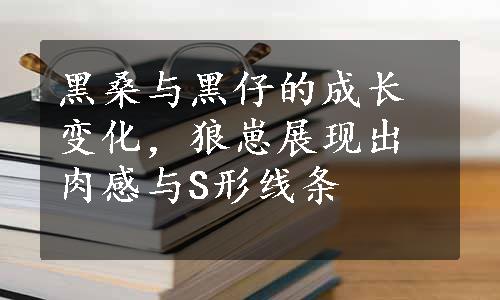 黑桑与黑仔的成长变化，狼崽展现出肉感与S形线条